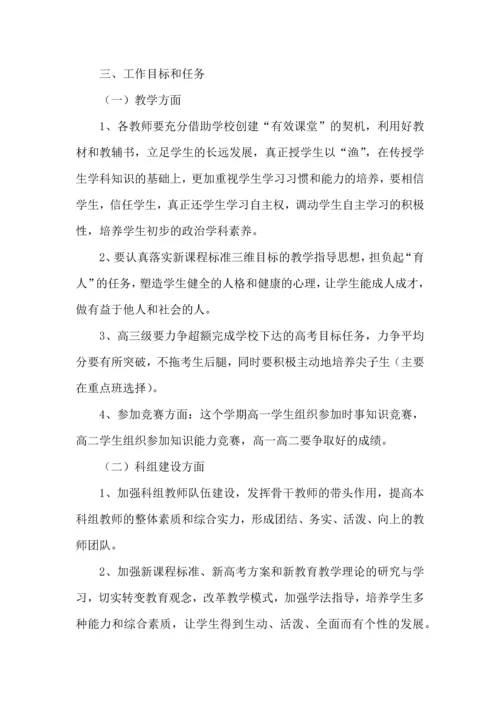 三、工作目标和任务

（一）教学方面

1、各教师要充分借助学校创建“有效课堂”的契机，利用好教材和教辅书，立足学生的长远发展，真正授学生以“渔”，在传授学生学科知识的基础上，更加重视学生学习习惯和能力的培养，要相信学生，信任学生，真正还学生学习自主权，调动学生自主学习的积极性，培养学生初步的政治学科素养。

2、要认真落实新课程标准三维目标的教学指导思想，担负起“育人”的任务，塑造学生健全的人格和健康的心理，让学生能成人成才，做有益于他人和社会的人。

3、高三级要力争超额完成学校下达的高考目标任务，力争平均分要有所突破，不拖考生后腿，同时要积极主动地培养尖子生（主要在重点班选择）。

4、参加竞赛方面：这个学期高一学生组织参加时事知识竞赛，高二学生组织参加知识能力竞赛，高一高二要争取好的成绩。

（二）科组建设方面

1、加强科组教师队伍建设，发挥骨干教师的带头作用，提高本科组教师的整体素质和综合实力，形成团结、务实、活泼、向上的教师团队。

2、加强新课程标准、新高考方案和新教育教学理论的研究与学习，切实转变教育观念，改革教学模式，加强学法指导，培养学生多种能力和综合素质，让学生得到生动、活泼、全面而有个性的发展。